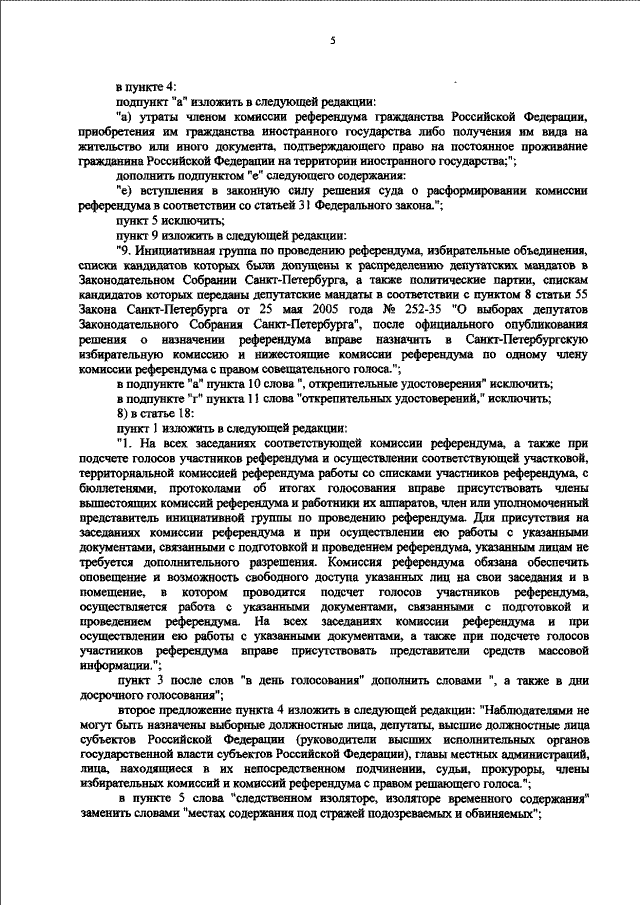 5

в пункте 4:

подпункт "а" изложить в следующей редакции:

"а) утраты членом комиссии референдума гражданства Российской Федерации, приобретения им гражданства иностранного государства либо получения им вида на жительство или иного документа, подтверждающего право на постоянное проживание гражданина Российской Федерации на территории иностранного государства;";

дополнить подпунктом "е" следующего содержания:

"е) вступления в законную силу решения суда о расформировании комиссии референдума в соответствии со статьей 31 Федерального закона.";

пункт 5 исключить;

пункт 9 изложить в следующей редакции:

"9. Инициативная группа по проведению референдума, избирательные объединения, списки кандидатов которых были допущены к распределению депутатских мандатов в Законодательном Собрании Санкт-Петербурга, а также политические партии, спискам кандидатов которых переданы депутатские мандаты в соответствии с пунктом 8 статьи 55 Закона Санкт-Петербурга от 25 мая 2005 года № 252-35 "О выборах депутатов Законодательного Собрания Санкт-Петербурга", после официального опубликования решения о назначении референдума вправе назначить в Санкт-Петербургскую избирательную комиссию и нижестоящие комиссии референдума по одному члену комиссии референдума с правом совещательного голоса.";

в подпункте "а" пункта 10 слова ", открепительные удостоверения" исключить;

в подпункте "г" пункта 11 слова "открепительных удостоверений," исключить;

8) в статье 18:

пункт 1 изложить в следующей редакции:

"1. На всех заседаниях соответствующей комиссии референдума, а также при подсчете голосов участников референдума и осуществлении соответствующей участковой, территориальной комиссией референдума работы со списками участников референдума, с бюллетенями, протоколами об итогах голосования вправе присутствовать члены вышестоящих комиссий референдума и работники их аппаратов, член или уполномоченный представитель инициативной группы по проведению референдума. Для присутствия на заседаниях комиссии референдума и при осуществлении ею работы с указанными документами, связанными с подготовкой и проведением референдума, указанным лицам не требуется дополнительного разрешения. Комиссия референдума обязана обеспечить оповещение и возможность свободного доступа указанных лиц на свои заседания и в помещение, в котором проводится подсчет голосов участников референдума, осуществляется работа с указанными документами, связанными с подготовкой и проведением референдума. На всех заседаниях комиссии референдума и при осуществлении ею работы с указанными документами, а также при подсчете голосов участников референдума вправе присутствовать представители средств массовой информации.";

пункт 3 после слов "в день голосования" дополнить словами ", а также в дни досрочного голосования";

второе предложение пункта 4 изложить в следующей редакции: "Наблюдателями не могут быть назначены выборные должностные лица, депутаты, высшие должностные лица субъектов Российской Федерации (руководители высших исполнительных органов государственной власти субъектов Российской Федерации), главы местных администраций, лица, находящиеся в их непосредственном подчинении, судьи, прокуроры, члены избирательных комиссий и комиссий референдума с правом решающего голоса.";

в пункте 5 слова "следственном изоляторе, изоляторе временного содержания" заменить словами "местах содержания под стражей подозреваемых и обвиняемых";